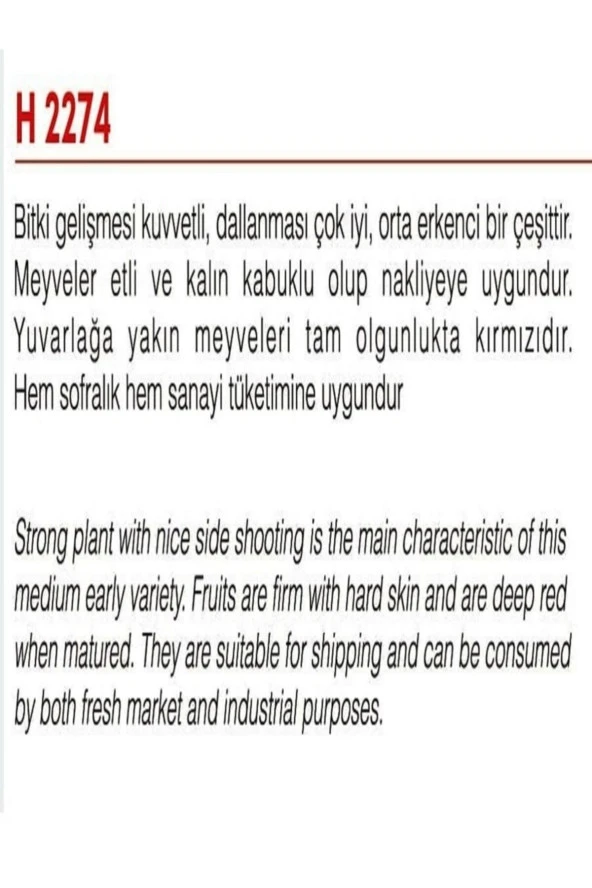 H 2274

Bitki gelişmesi kuvvetli, dallanması çok iyi, orta erkenci bir çeşittir. Meyveler etli ve kalın kabuklu olup nakliyeye uygundur. Yuvarlağa yakın meyveleri tam olgunlukta kırmızıdır. Hem sofralık hem sanayi tüketimine uygundur

Strong plant with nice side shooting is the main characteristic of this medium early variety. Fruits are firm with hard skin and are deep red when matured. They are suitable for shipping and can be consumed by both fresh market and industrial purposes.